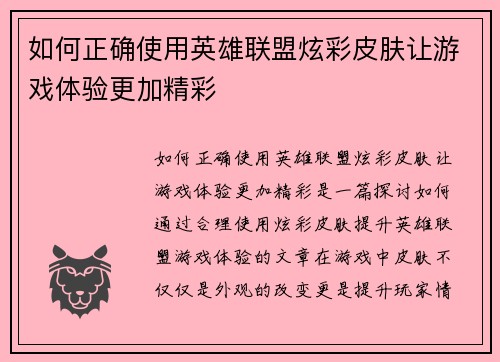 如何正确使用英雄联盟炫彩皮肤让游戏体验更加精彩

如何正确使用英雄联盟炫彩皮肤让游戏体验更加精彩是一篇探讨如何通过合理使用炫彩皮肤提升英雄联盟游戏体验的文章在游戏中皮肤不仅仅是外观的改变更是提升玩家情